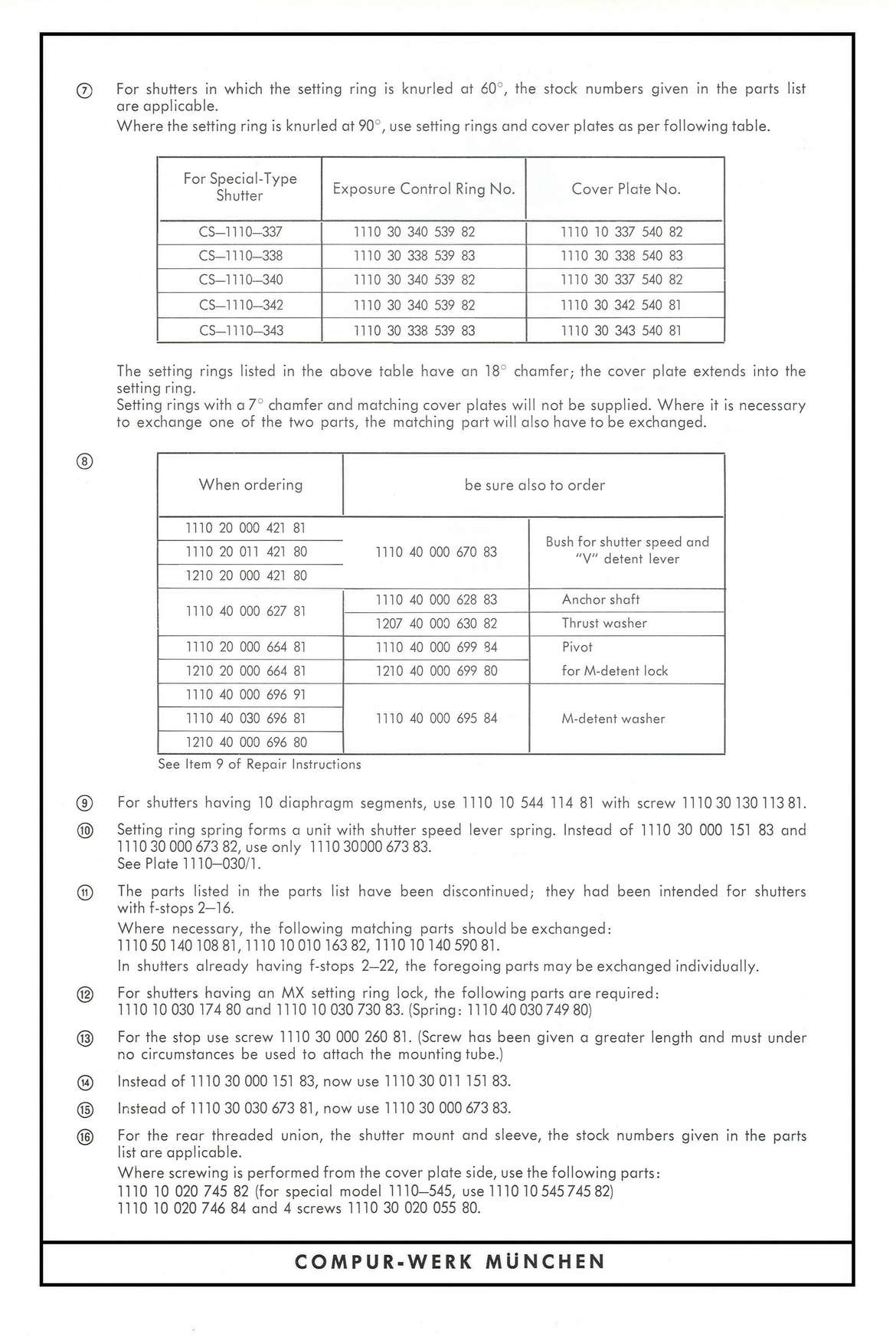 ⑦ For shutters in which the setting ring is knurled at 60°, the stock numbers given in the parts list are applicable.
Where the setting ring is knurled at 90°, use setting rings and cover plates as per following table.

| For Special-Type Shutter | Exposure Control Ring No. | Cover Plate No. |
|---|---|---|
| CS—1110—337 | 1110 30 340 539 82 | 1110 10 337 540 82 |
| CS—1110—338 | 1110 30 338 539 83 | 1110 30 338 540 83 |
| CS—1110—340 | 1110 30 340 539 82 | 1110 30 337 540 82 |
| CS—1110—342 | 1110 30 340 539 82 | 1110 30 342 540 81 |
| CS—1110—343 | 1110 30 338 539 83 | 1110 30 343 540 81 |

The setting rings listed in the above table have an 18° chamfer; the cover plate extends into the setting ring.
Setting rings with a 7° chamfer and matching cover plates will not be supplied. Where it is necessary to exchange one of the two parts, the matching part will also have to be exchanged.

⑧

| When ordering | be sure also to order | |
|---|---|---|
| 1110 20 000 421 81 | 1110 40 000 670 83 | Bush for shutter speed and "V" detent lever |
| 1110 20 011 421 80 | | |
| 1210 20 000 421 80 | | |
| 1110 40 000 627 81 | 1110 40 000 628 83 | Anchor shaft |
| | 1207 40 000 630 82 | Thrust washer |
| 1110 20 000 664 81 | 1110 40 000 699 84 | Pivot |
| 1210 20 000 664 81 | 1210 40 000 699 80 | for M-detent lock |
| 1110 40 000 696 91 | 1110 40 000 695 84 | M-detent washer |
| 1110 40 030 696 81 | | |
| 1210 40 000 696 80 | | |

See Item 9 of Repair Instructions

⑨ For shutters having 10 diaphragm segments, use 1110 10 544 114 81 with screw 1110 30 130 113 81.

⑩ Setting ring spring forms a unit with shutter speed lever spring. Instead of 1110 30 000 151 83 and 1110 30 000 673 82, use only 1110 30000 673 83.
See Plate 1110—030/1.

⑪ The parts listed in the parts list have been discontinued; they had been intended for shutters with f-stops 2—16.
Where necessary, the following matching parts should be exchanged:
1110 50 140 108 81, 1110 10 010 163 82, 1110 10 140 590 81.
In shutters already having f-stops 2—22, the foregoing parts may be exchanged individually.

⑫ For shutters having an MX setting ring lock, the following parts are required:
1110 10 030 174 80 and 1110 10 030 730 83. (Spring: 1110 40 030 749 80)

⑬ For the stop use screw 1110 30 000 260 81. (Screw has been given a greater length and must under no circumstances be used to attach the mounting tube.)

⑭ Instead of 1110 30 000 151 83, now use 1110 30 011 151 83.

⑮ Instead of 1110 30 030 673 81, now use 1110 30 000 673 83.

⑯ For the rear threaded union, the shutter mount and sleeve, the stock numbers given in the parts list are applicable.
Where screwing is performed from the cover plate side, use the following parts:
1110 10 020 745 82 (for special model 1110—545, use 1110 10 545 745 82)
1110 10 020 746 84 and 4 screws 1110 30 020 055 80.

COMPUR-WERK MÜNCHEN